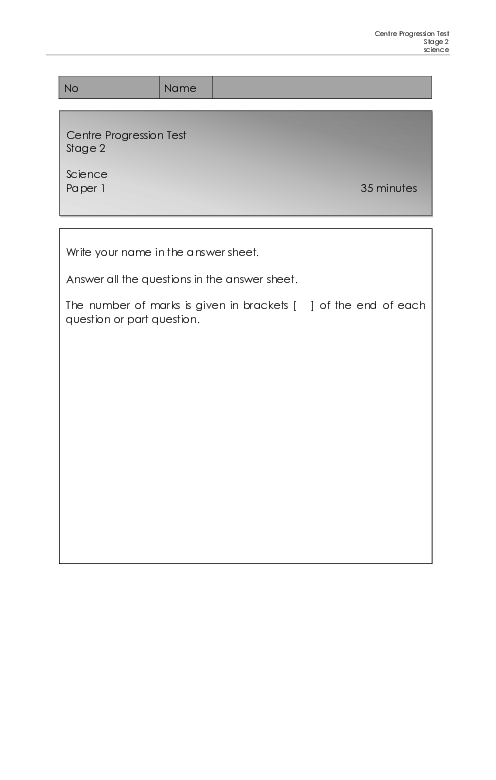 Centre Progression Test
Stage 2
science

| No | Name | |
|---|---|---|

Centre Progression Test
Stage 2

Science
Paper 1 35 minutes

Write your name in the answer sheet.

Answer all the questions in the answer sheet.

The number of marks is given in brackets [ ] of the end of each question or part question.